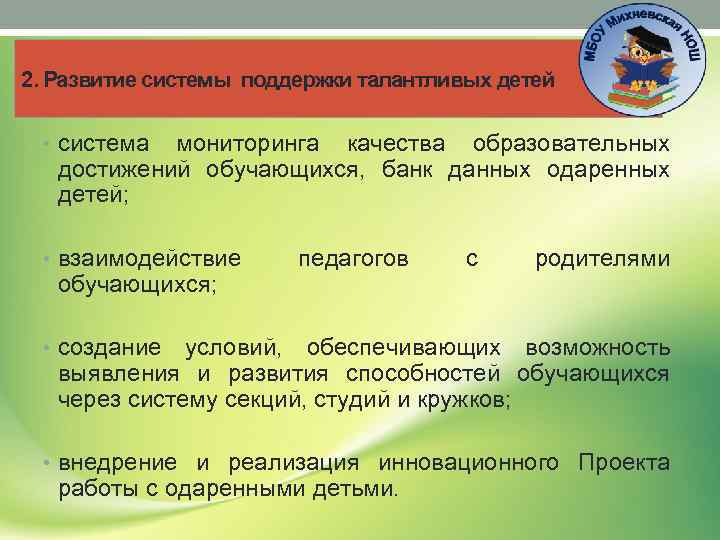 2. Развитие системы поддержки талантливых детей

МБОУ Михневская НОШ

• система мониторинга качества образовательных достижений обучающихся, банк данных одаренных детей;

• взаимодействие педагогов с родителями обучающихся;

• создание условий, обеспечивающих возможность выявления и развития способностей обучающихся через систему секций, студий и кружков;

• внедрение и реализация инновационного Проекта работы с одаренными детьми.